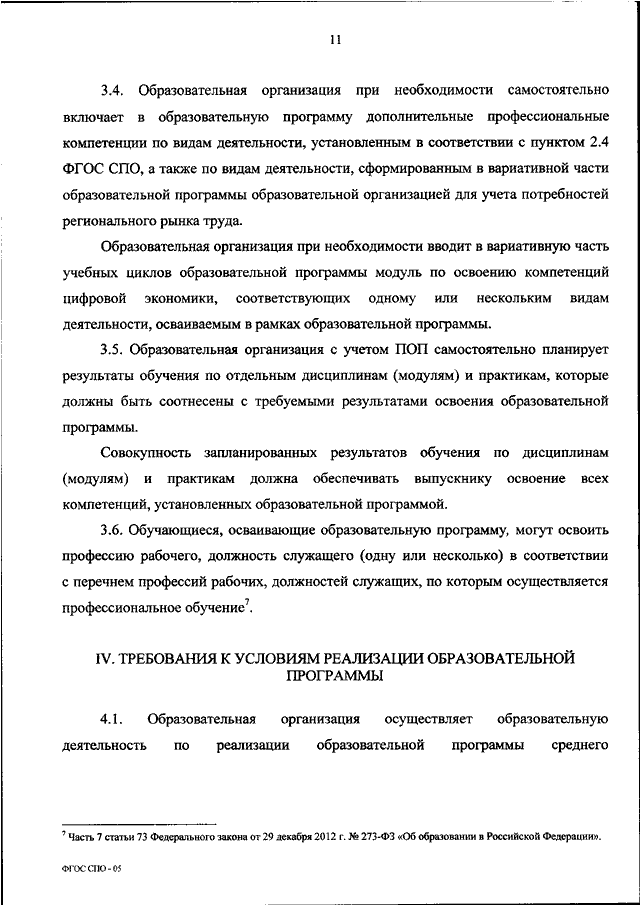 11

3.4. Образовательная организация при необходимости самостоятельно включает в образовательную программу дополнительные профессиональные компетенции по видам деятельности, установленным в соответствии с пунктом 2.4 ФГОС СПО, а также по видам деятельности, сформированным в вариативной части образовательной программы образовательной организацией для учета потребностей регионального рынка труда.

Образовательная организация при необходимости вводит в вариативную часть учебных циклов образовательной программы модуль по освоению компетенций цифровой экономики, соответствующих одному или нескольким видам деятельности, осваиваемым в рамках образовательной программы.

3.5. Образовательная организация с учетом ПОП самостоятельно планирует результаты обучения по отдельным дисциплинам (модулям) и практикам, которые должны быть соотнесены с требуемыми результатами освоения образовательной программы.

Совокупность запланированных результатов обучения по дисциплинам (модулям) и практикам должна обеспечивать выпускнику освоение всех компетенций, установленных образовательной программой.

3.6. Обучающиеся, осваивающие образовательную программу, могут освоить профессию рабочего, должность служащего (одну или несколько) в соответствии с перечнем профессий рабочих, должностей служащих, по которым осуществляется профессиональное обучение$^7$.

IV. ТРЕБОВАНИЯ К УСЛОВИЯМ РЕАЛИЗАЦИИ ОБРАЗОВАТЕЛЬНОЙ ПРОГРАММЫ

4.1. Образовательная организация осуществляет образовательную деятельность по реализации образовательной программы среднего

$^7$ Часть 7 статьи 73 Федерального закона от 29 декабря 2012 г. № 273-ФЗ «Об образовании в Российской Федерации».

ФГОС СПО - 05